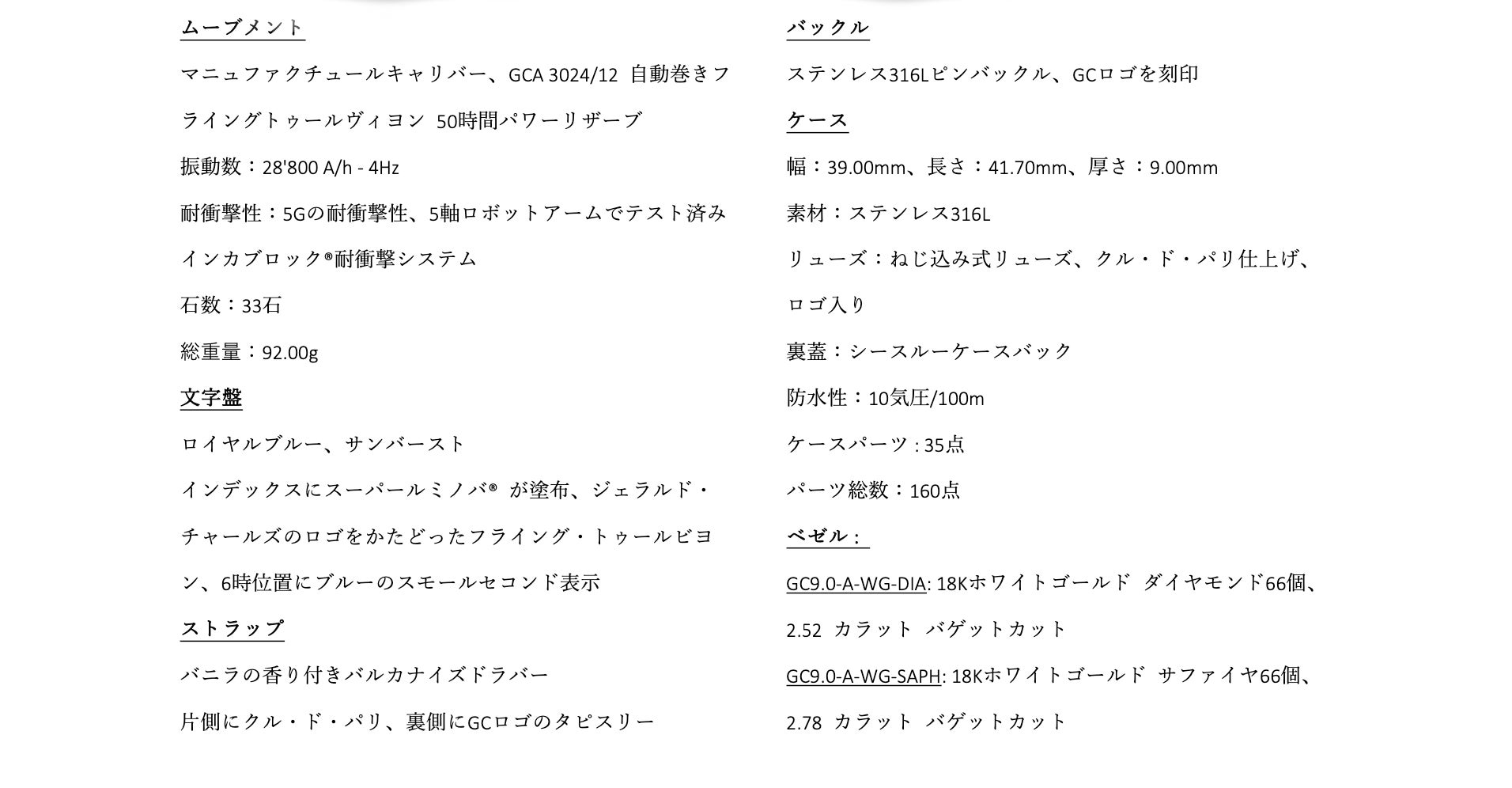 ムーブメント

マニュファクチュールキャリバー、GCA 3024/12 自動巻きフライングトゥールヴィヨン 50時間パワーリザーブ

振動数：28'800 A/h - 4Hz

耐衝撃性：5Gの耐衝撃性、5軸ロボットアームでテスト済み

インカブロック®耐衝撃システム

石数：33石

総重量：92.00g

文字盤

ロイヤルブルー、サンバースト

インデックスにスーパールミノバ® が塗布、ジェラルド・チャールズのロゴをかたどったフライング・トゥールビヨン、6時位置にブルーのスモールセコンド表示

ストラップ

バニラの香り付きバルカナイズドラバー

片側にクル・ド・パリ、裏側にGCロゴのタピスリー

バックル

ステンレス316Lピンバックル、GCロゴを刻印

ケース

幅：39.00mm、長さ：41.70mm、厚さ：9.00mm

素材：ステンレス316L

リューズ：ねじ込み式リューズ、クル・ド・パリ仕上げ、ロゴ入り

裏蓋：シースルーケースバック

防水性：10気圧/100m

ケースパーツ : 35点

パーツ総数：160点

ベゼル：

GC9.0-A-WG-DIA: 18Kホワイトゴールド ダイヤモンド66個、2.52 カラット バゲットカット

GC9.0-A-WG-SAPH: 18Kホワイトゴールド サファイヤ66個、2.78 カラット バゲットカット